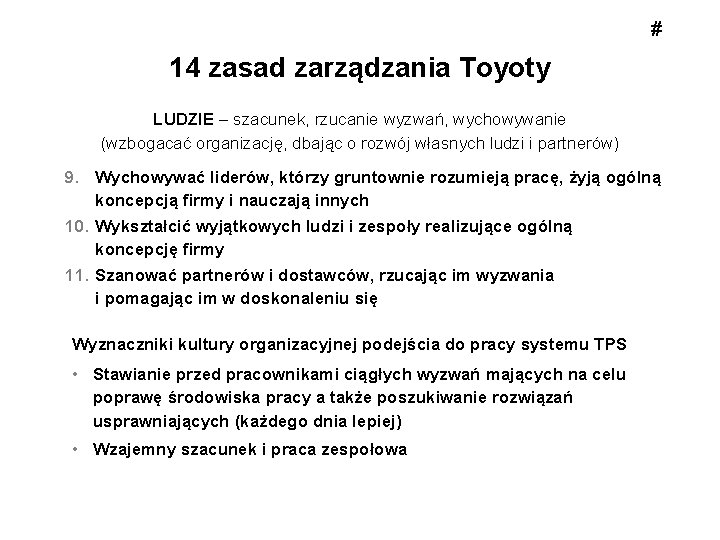 #

14 zasad zarządzania Toyoty

LUDZIE – szacunek, rzucanie wyzwań, wychowywanie
(wzbogacać organizację, dbając o rozwój własnych ludzi i partnerów)

9. Wychowywać liderów, którzy gruntownie rozumieją pracę, żyją ogólną koncepcją firmy i nauczają innych
10. Wykształcić wyjątkowych ludzi i zespoły realizujące ogólną koncepcję firmy
11. Szanować partnerów i dostawców, rzucając im wyzwania i pomagając im w doskonaleniu się

Wyznaczniki kultury organizacyjnej podejścia do pracy systemu TPS
• Stawianie przed pracownikami ciągłych wyzwań mających na celu poprawę środowiska pracy a także poszukiwanie rozwiązań usprawniających (każdego dnia lepiej)
• Wzajemny szacunek i praca zespołowa